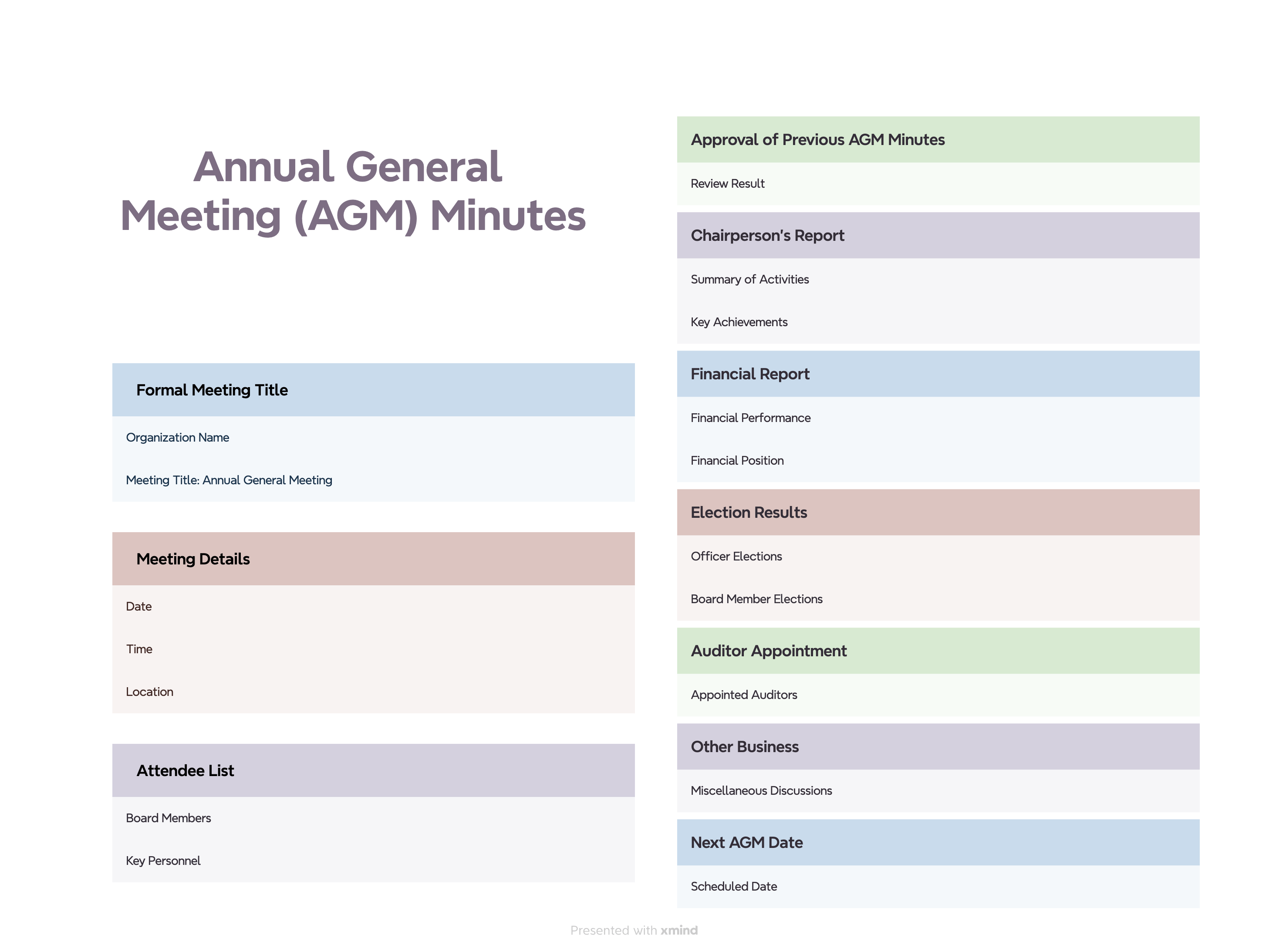 Annual General Meeting (AGM) Minutes

Formal Meeting Title

Organization Name

Meeting Title: Annual General Meeting

Meeting Details

Date

Time

Location

Attendee List

Board Members

Key Personnel

Approval of Previous AGM Minutes

Review Result

Chairperson's Report

Summary of Activities

Key Achievements

Financial Report

Financial Performance

Financial Position

Election Results

Officer Elections

Board Member Elections

Auditor Appointment

Appointed Auditors

Other Business

Miscellaneous Discussions

Next AGM Date

Scheduled Date

Presented with xmind